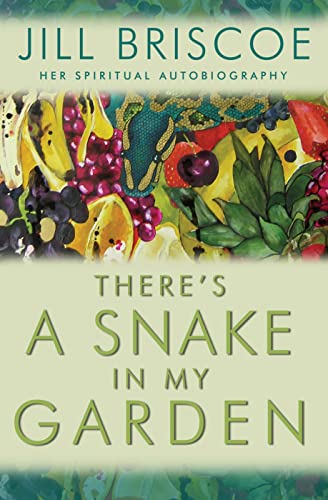 JILL BRISCOE

HER SPIRITUAL AUTOBIOGRAPHY

THERE'S A SNAKE IN MY GARDEN